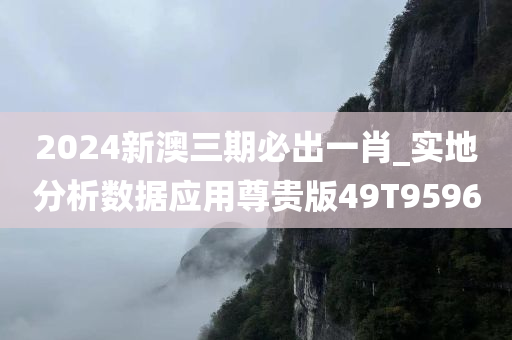 2024新澳三期必出一肖_实地分析数据应用尊贵版49T9596